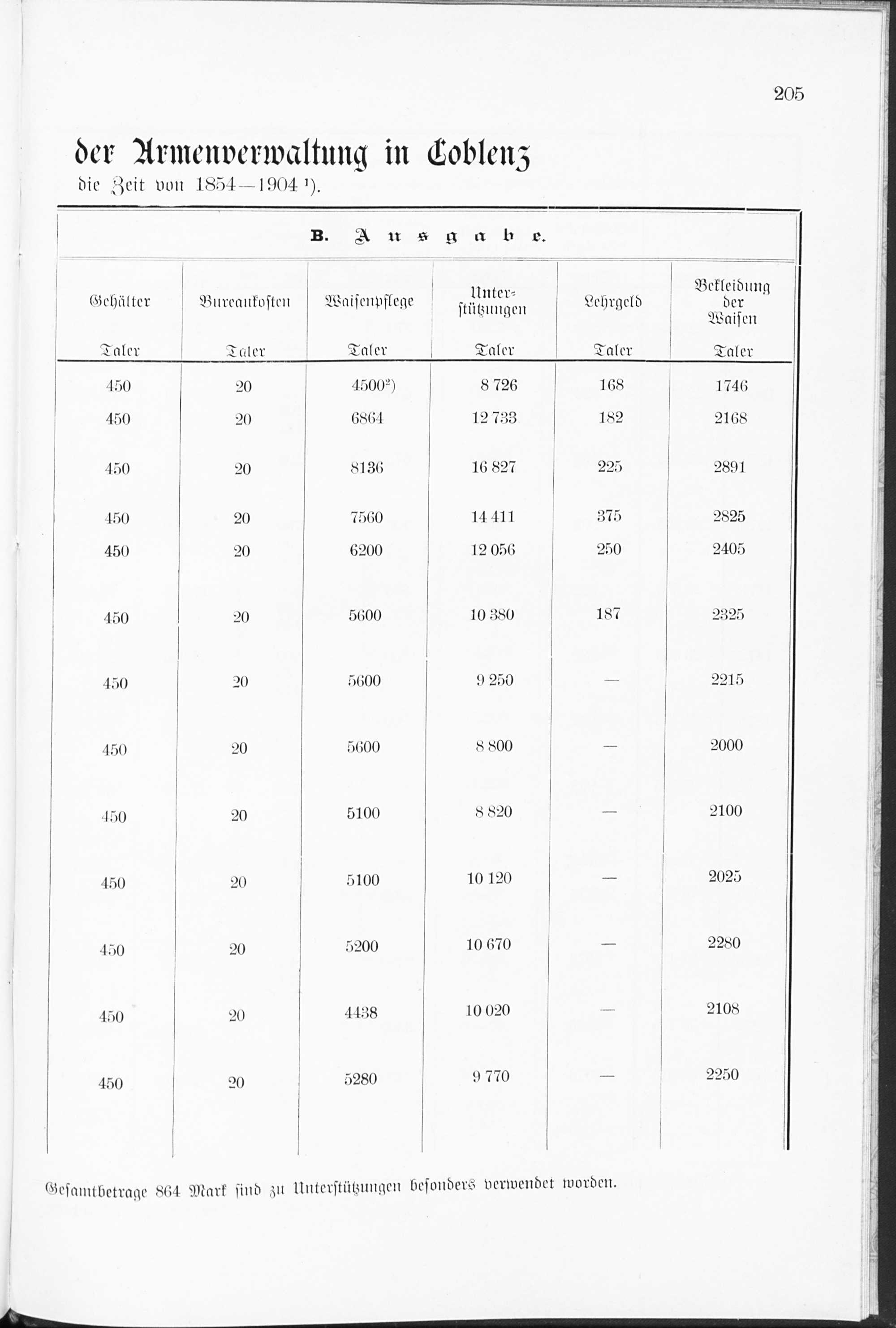 205

der Armenverwaltung in Coblenz
die Zeit von 1854—1904 ¹).

B. Ausgabe.

| Gehälter Taler | Bureaukosten Taler | Waisenpflege Taler | Unterstützungen Taler | Lehrgeld Taler | Bekleidung der Waisen Taler |
|---|---|---|---|---|---|
| 450 | 20 | 4500²) | 8 726 | 168 | 1746 |
| 450 | 20 | 6864 | 12 733 | 182 | 2168 |
| 450 | 20 | 8136 | 16 827 | 225 | 2891 |
| 450 | 20 | 7560 | 14 411 | 375 | 2825 |
| 450 | 20 | 6200 | 12 056 | 250 | 2405 |
| 450 | 20 | 5600 | 10 380 | 187 | 2325 |
| 450 | 20 | 5600 | 9 250 | — | 2215 |
| 450 | 20 | 5600 | 8 800 | — | 2000 |
| 450 | 20 | 5100 | 8 820 | — | 2100 |
| 450 | 20 | 5100 | 10 120 | — | 2025 |
| 450 | 20 | 5200 | 10 670 | — | 2280 |
| 450 | 20 | 4438 | 10 020 | — | 2108 |
| 450 | 20 | 5280 | 9 770 | — | 2250 |

Gesamtbetrage 864 Mark sind zu Unterstützungen besonders verwendet worden.